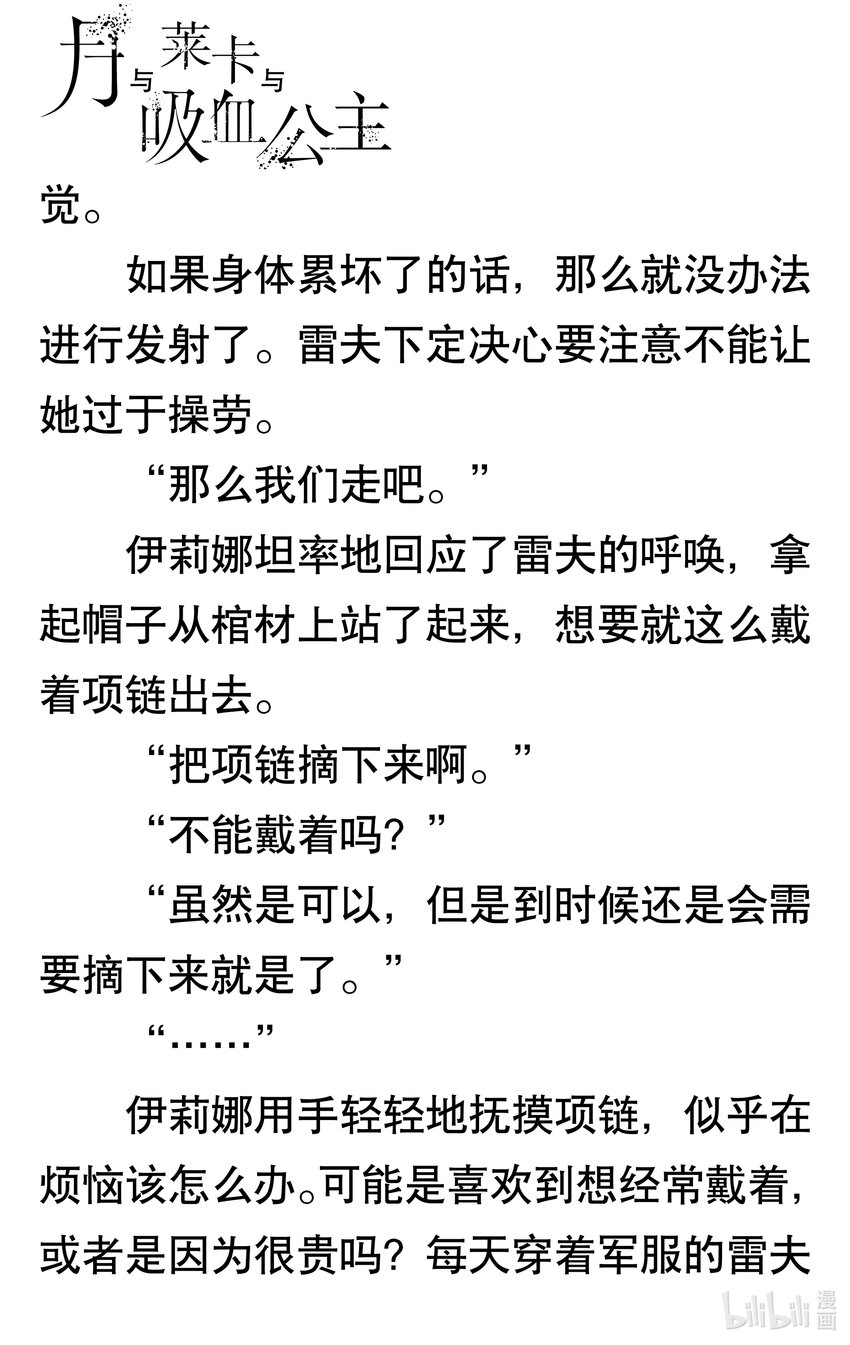 月与莱卡与吸血公主

觉。

如果身体累坏了的话，那么就没办法进行发射了。雷夫下定决心要注意不能让她过于操劳。

“那么我们走吧。”

伊莉娜坦率地回应了雷夫的呼唤，拿起帽子从棺材上站了起来，想要就这么戴着项链出去。

“把项链摘下来啊。”

“不能戴着吗？”

“虽然是可以，但是到时候还是会需要摘下来就是了。”

“……”

伊莉娜用手轻轻地抚摸项链，似乎在烦恼该怎么办。可能是喜欢到想经常戴着，或者是因为很贵吗？每天穿着军服的雷夫

bilibili漫画